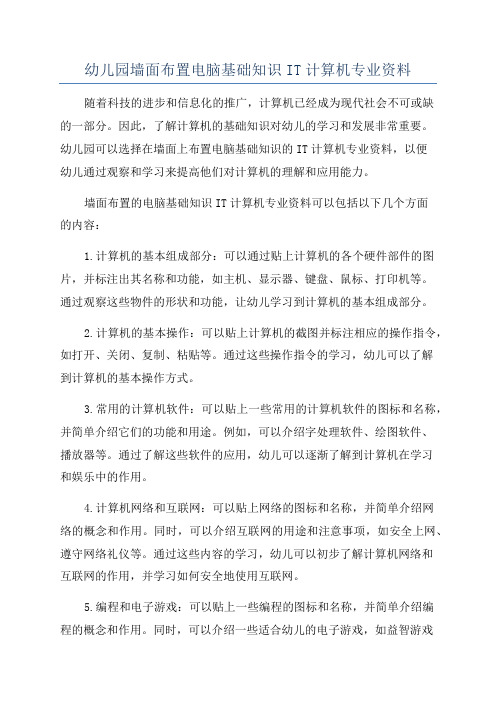 幼儿园墙面布置电脑基础知识 IT 计算机专业资料

随着科技的进步和信息化的推广，计算机已经成为现代社会不可或缺的一部分。因此，了解计算机的基础知识对幼儿的学习和发展非常重要。幼儿园可以选择在墙面上布置电脑基础知识的 IT 计算机专业资料，以便幼儿通过观察和学习来提高他们对计算机的理解和应用能力。

墙面布置的电脑基础知识 IT 计算机专业资料可以包括以下几个方面的内容：

1.计算机的基本组成部分：可以通过贴上计算机的各个硬件部件的图片，并标注出其名称和功能，如主机、显示器、键盘、鼠标、打印机等。通过观察这些物件的形状和功能，让幼儿学习到计算机的基本组成部分。

2.计算机的基本操作：可以贴上计算机的截图并标注相应的操作指令，如打开、关闭、复制、粘贴等。通过这些操作指令的学习，幼儿可以了解到计算机的基本操作方式。

3.常用的计算机软件：可以贴上一些常用的计算机软件的图标和名称，并简单介绍它们的功能和用途。例如，可以介绍字处理软件、绘图软件、播放器等。通过了解这些软件的应用，幼儿可以逐渐了解到计算机在学习和娱乐中的作用。

4.计算机网络和互联网：可以贴上网络的图标和名称，并简单介绍网络的概念和作用。同时，可以介绍互联网的用途和注意事项，如安全上网、遵守网络礼仪等。通过这些内容的学习，幼儿可以初步了解计算机网络和互联网的作用，并学习如何安全地使用互联网。

5.编程和电子游戏：可以贴上一些编程的图标和名称，并简单介绍编程的概念和作用。同时，可以介绍一些适合幼儿的电子游戏，如益智游戏